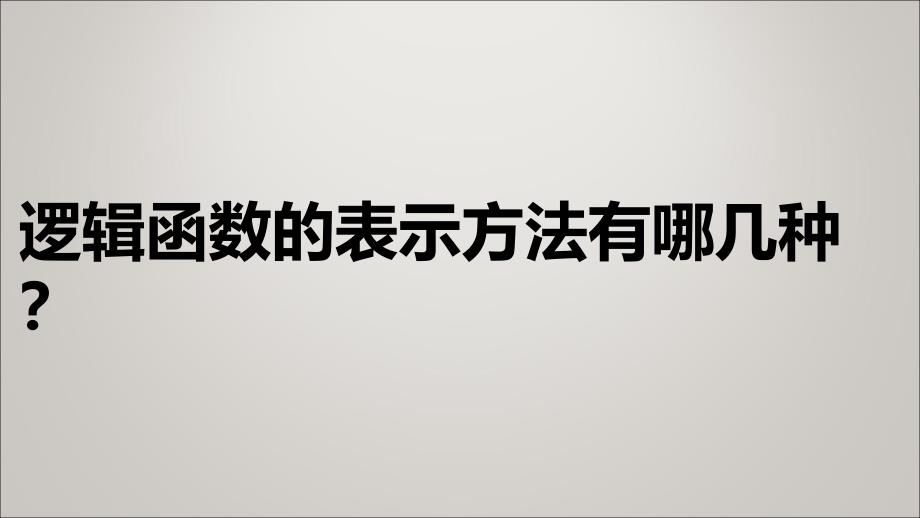 逻辑函数的表示方法有哪几种？